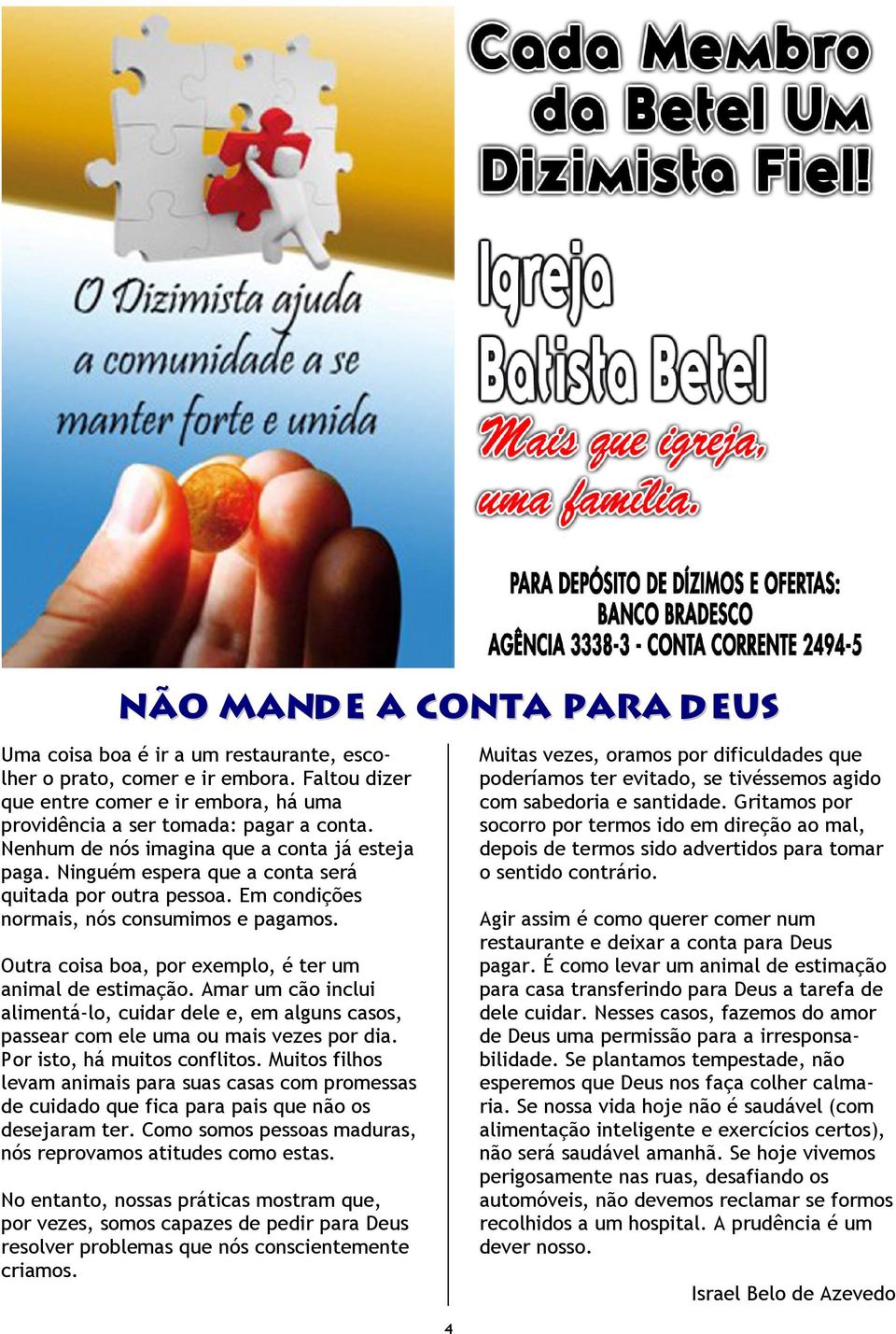 O Dizimista ajuda a comunidade a se manter forte e unida

Cada Membro da Betel Um Dizimista Fiel!

Igreja Batista Betel

Mais que igreja, uma família.

PARA DEPÓSITO DE DÍZIMOS E OFERTAS:
BANCO BRADESCO
AGÊNCIA 3338-3 - CONTA CORRENTE 2494-5

NÃO MANDE A CONTA PARA DEUS

Uma coisa boa é ir a um restaurante, escolher o prato, comer e ir embora. Faltou dizer que entre comer e ir embora, há uma providência a ser tomada: pagar a conta. Nenhum de nós imagina que a conta já esteja paga. Ninguém espera que a conta será quitada por outra pessoa. Em condições normais, nós consumimos e pagamos.

Outra coisa boa, por exemplo, é ter um animal de estimação. Amar um cão inclui alimentá-lo, cuidar dele e, em alguns casos, passear com ele uma ou mais vezes por dia. Por isto, há muitos conflitos. Muitos filhos levam animais para suas casas com promessas de cuidado que fica para pais que não os desejaram ter. Como somos pessoas maduras, nós reprovamos atitudes como estas.

No entanto, nossas práticas mostram que, por vezes, somos capazes de pedir para Deus resolver problemas que nós conscientemente criamos.

Muitas vezes, oramos por dificuldades que poderíamos ter evitado, se tivéssemos agido com sabedoria e santidade. Gritamos por socorro por termos ido em direção ao mal, depois de termos sido advertidos para tomar o sentido contrário.

Agir assim é como querer comer num restaurante e deixar a conta para Deus pagar. É como levar um animal de estimação para casa transferindo para Deus a tarefa de dele cuidar. Nesses casos, fazemos do amor de Deus uma permissão para a irresponsabilidade. Se plantamos tempestade, não esperemos que Deus nos faça colher calmaria. Se nossa vida hoje não é saudável (com alimentação inteligente e exercícios certos), não será saudável amanhã. Se hoje vivemos perigosamente nas ruas, desafiando os automóveis, não devemos reclamar se formos recolhidos a um hospital. A prudência é um dever nosso.

Israel Belo de Azevedo

4